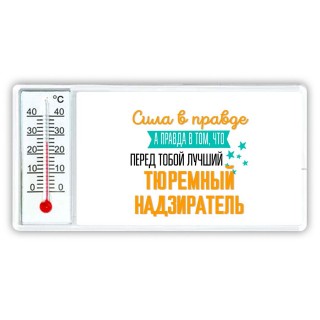 °C
40 40
30 30
20 20
10 10
0 0

Сила в правде
А ПРАВДА В ТОМ, ЧТО
ПЕРЕД ТОБОЙ ЛУЧШИЙ
ТЮРЕМНЫЙ
НАДЗИРАТЕЛЬ